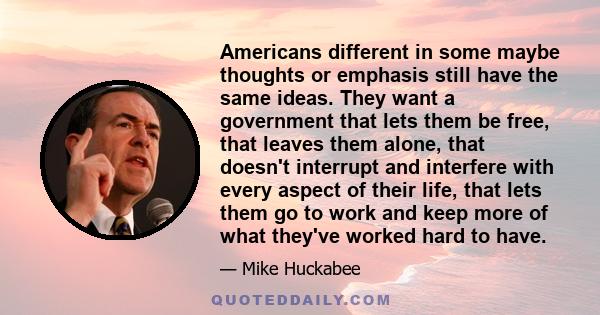 Americans different in some maybe thoughts or emphasis still have the same ideas. They want a government that lets them be free, that leaves them alone, that doesn't interrupt and interfere with every aspect of their life, that lets them go to work and keep more of what they've worked hard to have.

— Mike Huckabee

QUOTEDDAILY.COM